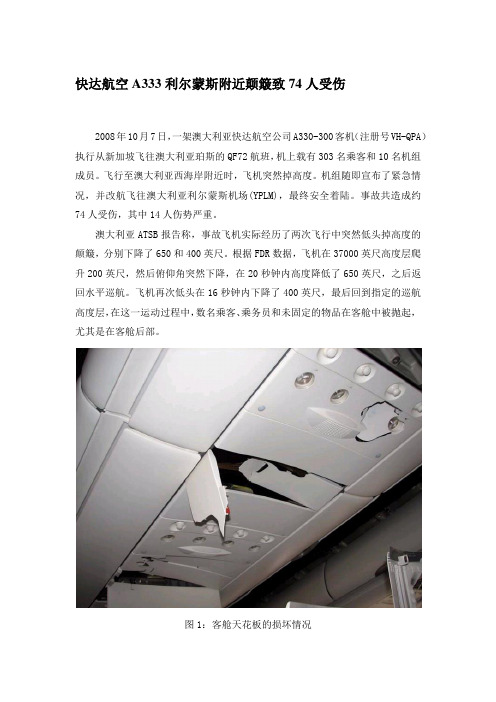 快达航空 A333 利尔蒙斯附近颠簸致 74 人受伤

2008 年 10 月 7 日，一架澳大利亚快达航空公司 A330-300 客机（注册号 VH-QPA）执行从新加坡飞往澳大利亚珀斯的 QF72 航班，机上载有 303 名乘客和 10 名机组成员。飞行至澳大利亚西海岸附近时，飞机突然掉高度。机组随即宣布了紧急情况，并改航飞往澳大利亚利尔蒙斯机场（YPLM），最终安全着陆。事故共造成约 74 人受伤，其中 14 人伤势严重。

澳大利亚 ATSB 报告称，事故飞机实际经历了两次飞行中突然低头掉高度的颠簸，分别下降了 650 和 400 英尺。根据 FDR 数据，飞机在 37000 英尺高度层爬升 200 英尺，然后俯仰角突然下降，在 20 秒钟内高度降低了 650 英尺，之后返回水平巡航。飞机再次低头在 16 秒钟内下降了 400 英尺，最后回到指定的巡航高度层，在这一运动过程中，数名乘客、乘务员和未固定的物品在客舱中被抛起，尤其是在客舱后部。

图 1：客舱天花板的损坏情况